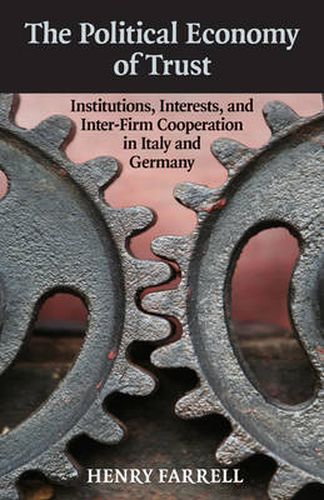 The Political Economy of Trust

Institutions, Interests, and Inter-Firm Cooperation in Italy and Germany

HENRY FARRELL